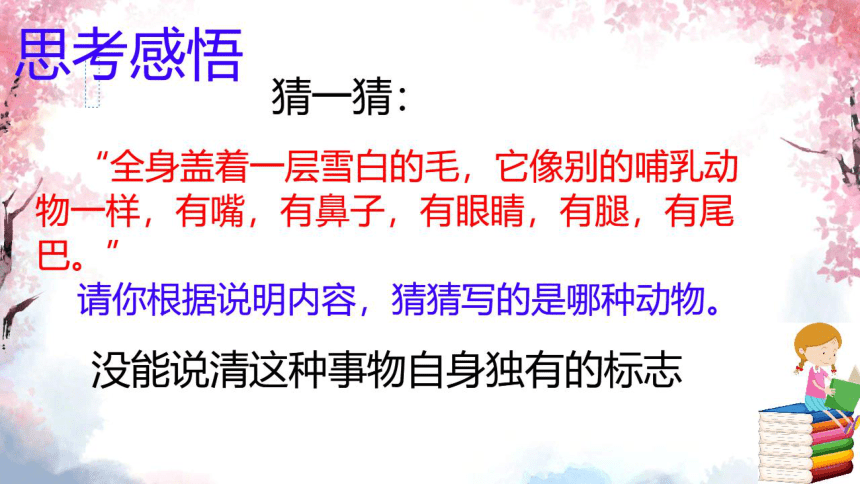 思考感悟

猜一猜：

“全身盖着一层雪白的毛，它像别的哺乳动物一样，有嘴，有鼻子，有眼睛，有腿，有尾巴。”

请你根据说明内容，猜猜写的是哪种动物。

没能说清这种事物自身独有的标志